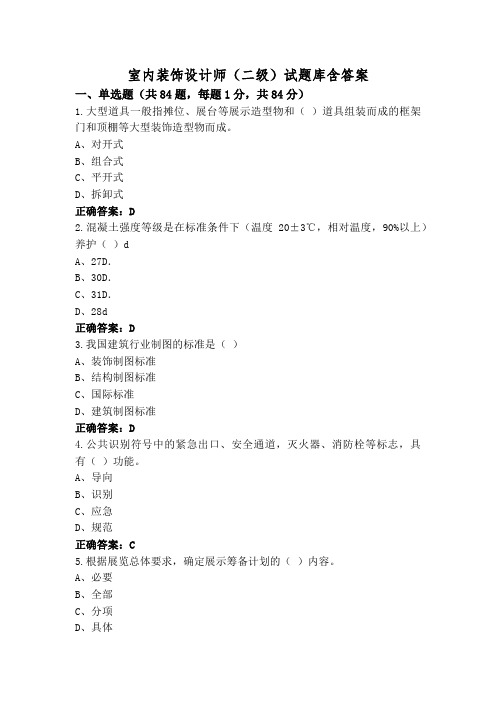 室内装饰设计师（二级）试题库含答案

一、单选题（共84题，每题1分，共84分）

1.大型道具一般指摊位、展台等展示造型物和（ ）道具组装而成的框架门和顶棚等大型装饰造型物而成。

A、对开式

B、组合式

C、平开式

D、拆卸式

正确答案：D

2.混凝土强度等级是在标准条件下（温度 20±3℃，相对温度，90%以上）养护（ ）d

A、27D.

B、30D.

C、31D.

D、28d

正确答案：D

3.我国建筑行业制图的标准是（ ）

A、装饰制图标准

B、结构制图标准

C、国际标准

D、建筑制图标准

正确答案：D

4.公共识别符号中的紧急出口、安全通道，灭火器、消防栓等标志，具有（ ）功能。

A、导向

B、识别

C、应急

D、规范

正确答案：C

5.根据展览总体要求，确定展示筹备计划的（ ）内容。

A、必要

B、全部

C、分项

D、具体